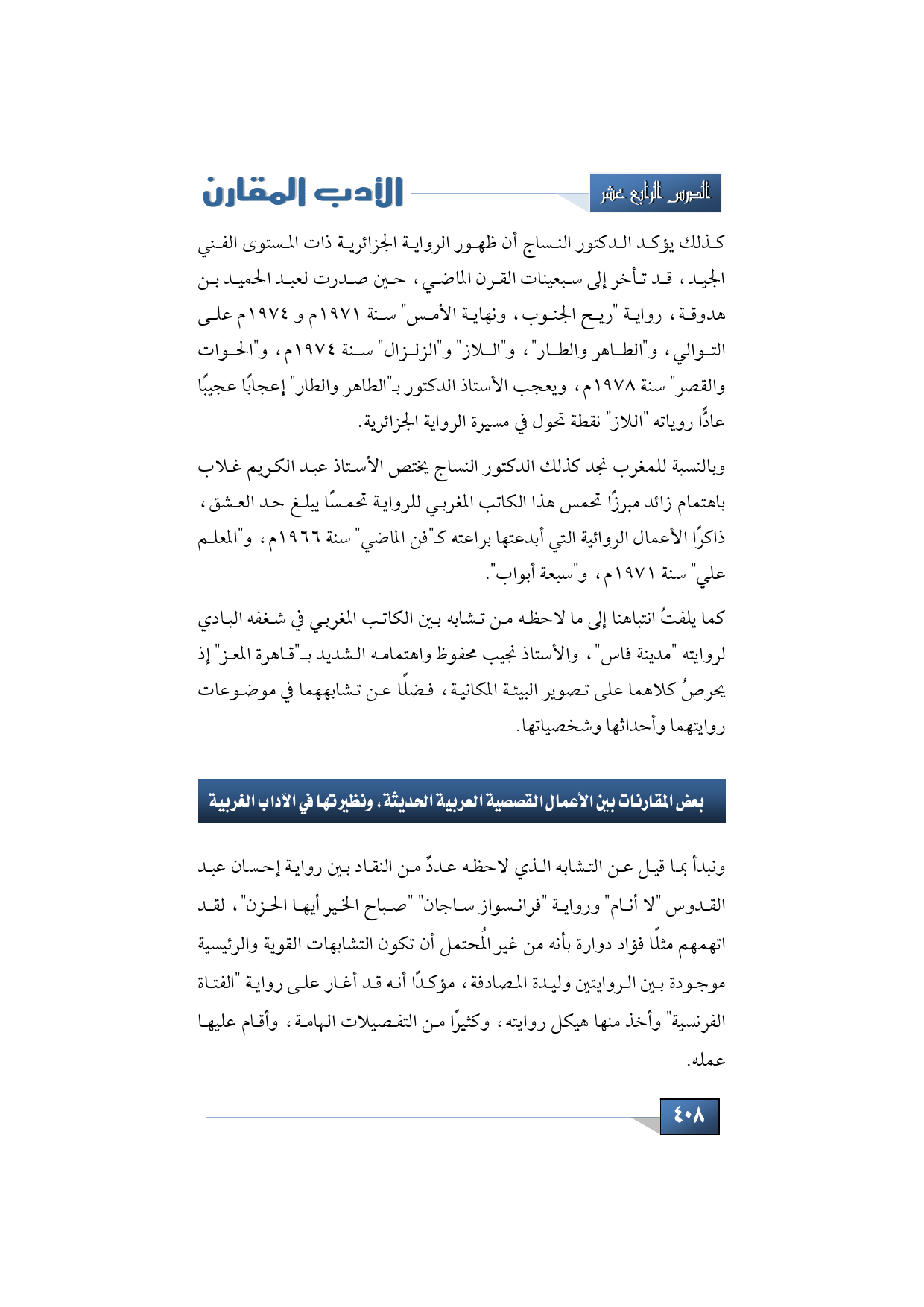 الدرس الرابع عشر

الأدب المقارن

كذلك يؤكد الدكتور النساج أن ظهور الرواية الجزائرية ذات المستوى الفني الجيد، قد تأخر إلى سبعينات القرن الماضي، حين صدرت لعبد الحميد بن هدوقة، رواية "ريح الجنوب، ونهاية الأمس" سنة ١٩٧١م و ١٩٧٤م على التوالي، و"الطاهر والطار"، و"اللاز" و"الزلزال" سنة ١٩٧٤م، و"الحوات والقصر" سنة ١٩٧٨م، ويعجب الأستاذ الدكتور بـ"الطاهر والطار" إعجابًا عجيبًا عادًّا روياته "اللاز" نقطة تحول في مسيرة الرواية الجزائرية.

وبالنسبة للمغرب نجد كذلك الدكتور النساج يختص الأستاذ عبد الكريم غلاب باهتمام زائد مبرزًا تحمس هذا الكاتب المغربي للرواية تحمسًا يبلغ حد العشق، ذاكرًا الأعمال الروائية التي أبدعتها براعته كـ"فن الماضي" سنة ١٩٦٦م، و"المعلم علي" سنة ١٩٧١م، و"سبعة أبواب".

كما يلفتُ انتباهنا إلى ما لاحظه من تشابه بين الكاتب المغربي في شغفه البادي لروايته "مدينة فاس"، والأستاذ نجيب محفوظ واهتمامه الشديد بـ"قاهرة المعز" إذ يحرصُ كلاهما على تصوير البيئة المكانية، فضلًا عن تشابههما في موضوعات روايتهما وأحداثها وشخصياتها.

بعض المقارنات بين الأعمال القصصية العربية الحديثة، ونظيرتها في الآداب الغربية

ونبدأ بما قيل عن التشابه الذي لاحظه عددٌ من النقاد بين رواية إحسان عبد القدوس "لا أنام" ورواية "فرانسواز ساجان" "صباح الخير أيها الحزن"، لقد اتهمهم مثلًا فؤاد دوارة بأنه من غير المُحتمل أن تكون التشابهات القوية والرئيسية موجودة بين الروايتين وليدة المصادفة، مؤكدًا أنه قد أغار على رواية "الفتاة الفرنسية" وأخذ منها هيكل روايته، وكثيرًا من التفصيلات الهامة، وأقام عليها عمله.

٤٠٨